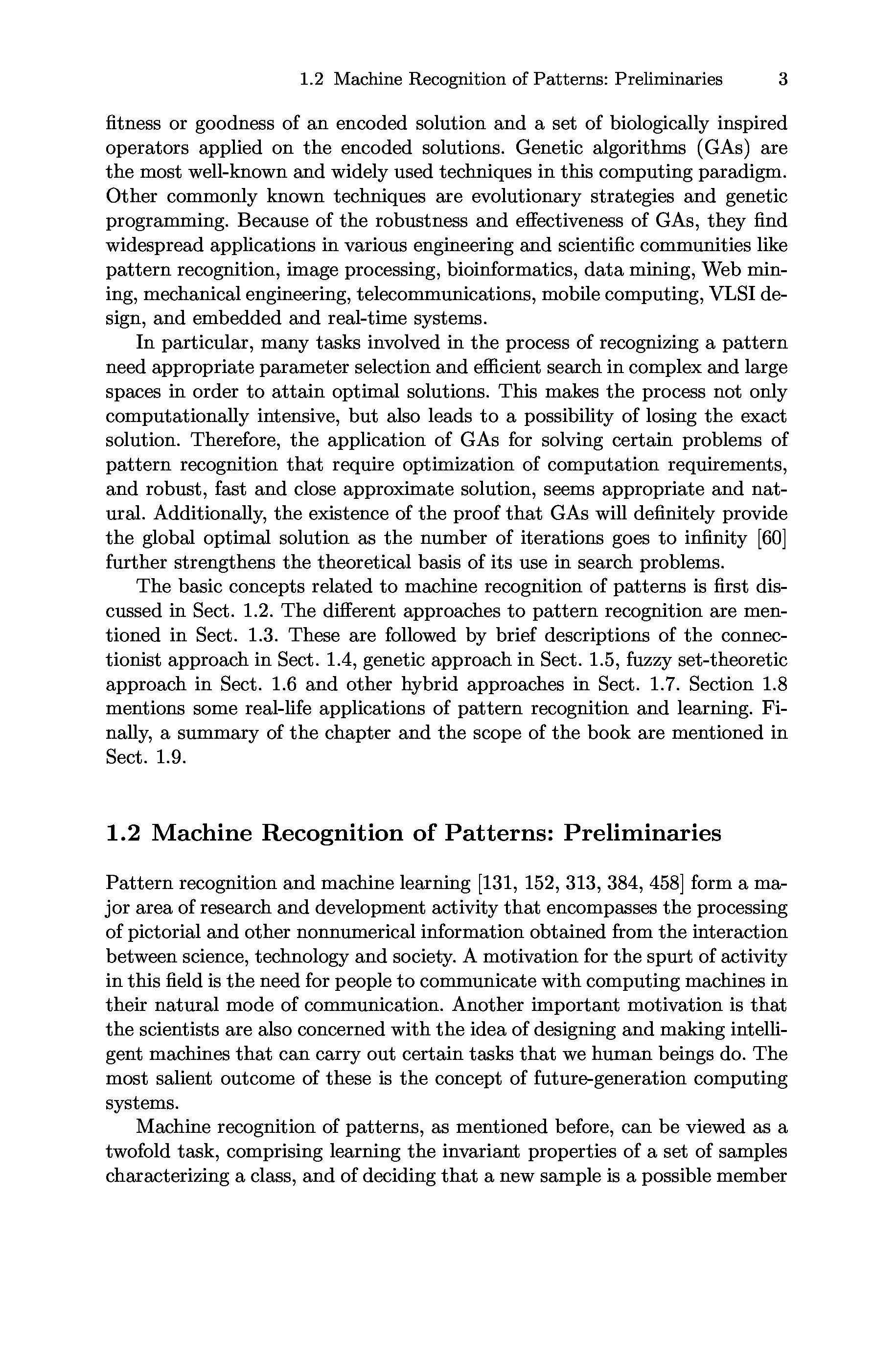 1.2 Machine Recognition of Patterns: Preliminaries 3

fitness or goodness of an encoded solution and a set of biologically inspired operators applied on the encoded solutions. Genetic algorithms (GAs) are the most well-known and widely used techniques in this computing paradigm. Other commonly known techniques are evolutionary strategies and genetic programming. Because of the robustness and effectiveness of GAs, they find widespread applications in various engineering and scientific communities like pattern recognition, image processing, bioinformatics, data mining, Web mining, mechanical engineering, telecommunications, mobile computing, VLSI design, and embedded and real-time systems.

In particular, many tasks involved in the process of recognizing a pattern need appropriate parameter selection and efficient search in complex and large spaces in order to attain optimal solutions. This makes the process not only computationally intensive, but also leads to a possibility of losing the exact solution. Therefore, the application of GAs for solving certain problems of pattern recognition that require optimization of computation requirements, and robust, fast and close approximate solution, seems appropriate and natural. Additionally, the existence of the proof that GAs will definitely provide the global optimal solution as the number of iterations goes to infinity [60] further strengthens the theoretical basis of its use in search problems.

The basic concepts related to machine recognition of patterns is first discussed in Sect. 1.2. The different approaches to pattern recognition are mentioned in Sect. 1.3. These are followed by brief descriptions of the connectionist approach in Sect. 1.4, genetic approach in Sect. 1.5, fuzzy set-theoretic approach in Sect. 1.6 and other hybrid approaches in Sect. 1.7. Section 1.8 mentions some real-life applications of pattern recognition and learning. Finally, a summary of the chapter and the scope of the book are mentioned in Sect. 1.9.

1.2 Machine Recognition of Patterns: Preliminaries

Pattern recognition and machine learning [131, 152, 313, 384, 458] form a major area of research and development activity that encompasses the processing of pictorial and other nonnumerical information obtained from the interaction between science, technology and society. A motivation for the spurt of activity in this field is the need for people to communicate with computing machines in their natural mode of communication. Another important motivation is that the scientists are also concerned with the idea of designing and making intelligent machines that can carry out certain tasks that we human beings do. The most salient outcome of these is the concept of future-generation computing systems.

Machine recognition of patterns, as mentioned before, can be viewed as a twofold task, comprising learning the invariant properties of a set of samples characterizing a class, and of deciding that a new sample is a possible member